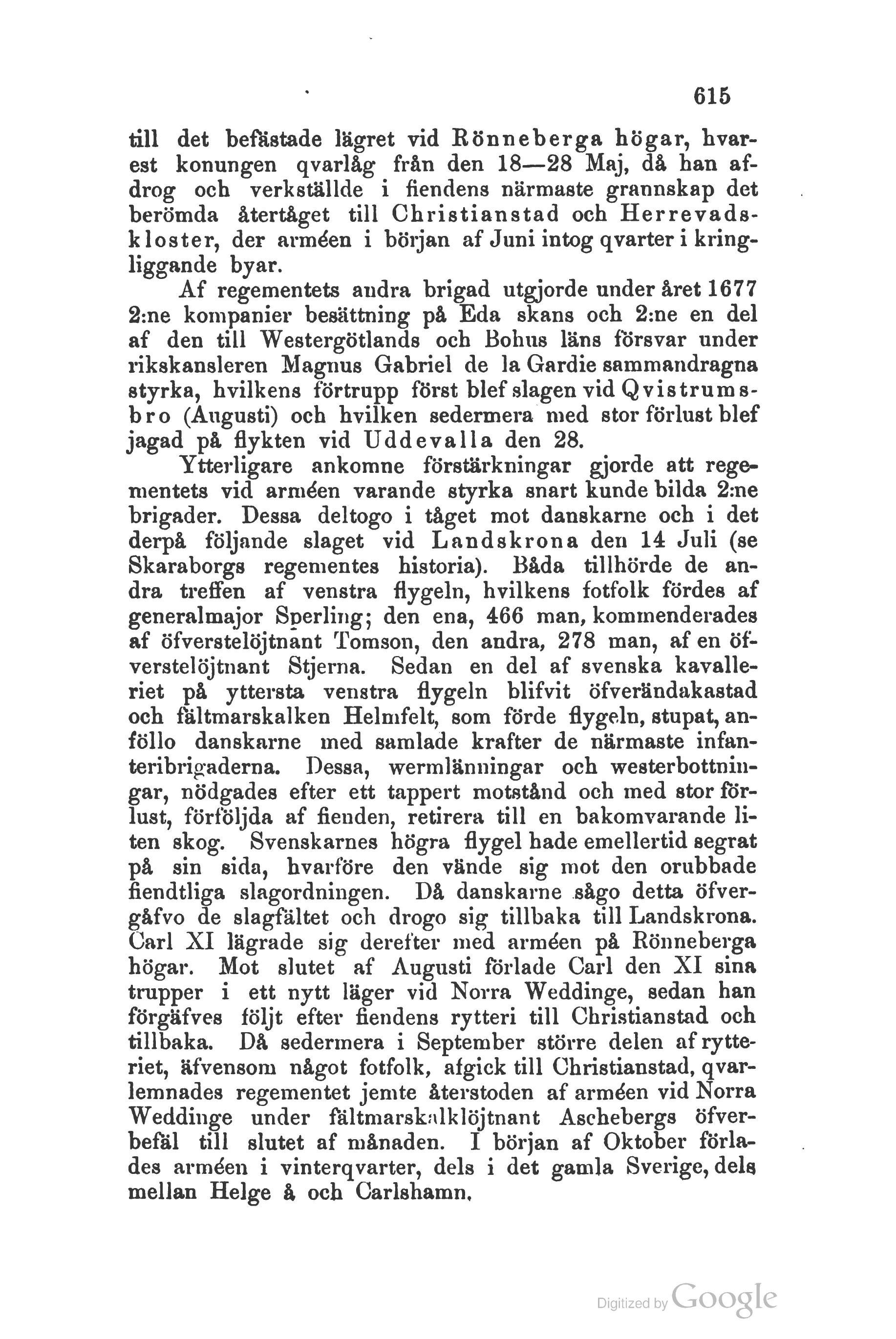 615

till det befästade lägret vid Rönneberga högar, hvarest konungen qvarlåg från den 18—28 Maj, då han afdrog och verkställde i fiendens närmaste grannskap det berömda återtåget till Christianstad och Herrevadskloster, der arméen i början af Juni intog qvarter i kringliggande byar.

Af regementets andra brigad utgjorde under året 1677 2:ne kompanier besättning på Eda skans och 2:ne en del af den till Westergötlands och Bohus läns försvar under rikskansleren Magnus Gabriel de la Gardie sammandragna styrka, hvilkens förtrupp först blef slagen vid Qvistrumsbro (Augusti) och hvilken sedermera med stor förlust blef jagad på flykten vid Uddevalla den 28.

Ytterligare ankomne förstärkningar gjorde att regementets vid arméen varande styrka snart kunde bilda 2:ne brigader. Dessa deltogo i tåget mot danskarne och i det derpå följande slaget vid Landskrona den 14 Juli (se Skaraborgs regementes historia). Båda tillhörde de andra treffen af venstra flygeln, hvilkens fotfolk fördes af generalmajor Sperling; den ena, 466 man, kommenderades af öfverstelöjtnant Tomson, den andra, 278 man, af en öfverstelöjtnant Stjerna. Sedan en del af svenska kavalleriet på yttersta venstra flygeln blifvit öfverändakastad och fältmarskalken Helmfelt, som förde flygeln, stupat, anföllo danskarne med samlade krafter de närmaste infanteribrigaderna. Dessa, wermlänningar och westerbottningar, nödgades efter ett tappert motstånd och med stor förlust, förföljda af fienden, retirera till en bakomvarande liten skog. Svenskarnes högra flygel hade emellertid segrat på sin sida, hvarföre den vände sig mot den orubbade fiendtliga slagordningen. Då danskarne sågo detta öfvergåfvo de slagfältet och drogo sig tillbaka till Landskrona. Carl XI lägrade sig derefter med arméen på Rönneberga högar. Mot slutet af Augusti förlade Carl den XI sina trupper i ett nytt läger vid Norra Weddinge, sedan han förgäfves följt efter fiendens rytteri till Christianstad och tillbaka. Då sedermera i September större delen af rytteriet, äfvensom något fotfolk, afgick till Christianstad, qvarlemnades regementet jemte återstoden af arméen vid Norra Weddinge under fältmarskalklöjtnant Aschebergs öfverbefäl till slutet af månaden. I början af Oktober förlades arméen i vinterqvarter, dels i det gamla Sverige, dels mellan Helge å och Carlshamn.

Digitized by Google